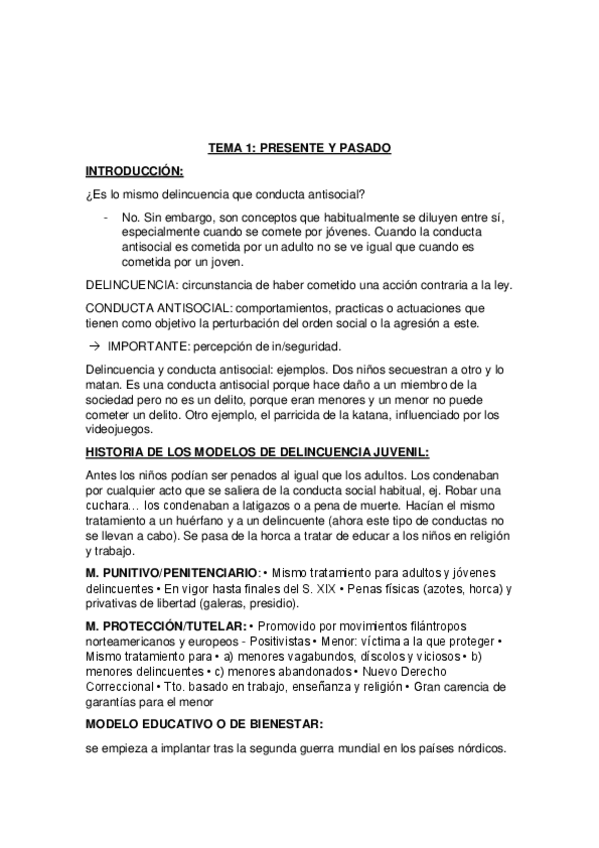 TEMA 1: PRESENTE Y PASADO

INTRODUCCIÓN:

¿Es lo mismo delincuencia que conducta antisocial?

- No. Sin embargo, son conceptos que habitualmente se diluyen entre sí, especialmente cuando se comete por jóvenes. Cuando la conducta antisocial es cometida por un adulto no se ve igual que cuando es cometida por un joven.

DELINCUENCIA: circunstancia de haber cometido una acción contraria a la ley.

CONDUCTA ANTISOCIAL: comportamientos, practicas o actuaciones que tienen como objetivo la perturbación del orden social o la agresión a este.

→ IMPORTANTE: percepción de in/seguridad.

Delincuencia y conducta antisocial: ejemplos. Dos niños secuestran a otro y lo matan. Es una conducta antisocial porque hace daño a un miembro de la sociedad pero no es un delito, porque eran menores y un menor no puede cometer un delito. Otro ejemplo, el parricida de la katana, influenciado por los videojuegos.

HISTORIA DE LOS MODELOS DE DELINCUENCIA JUVENIL:

Antes los niños podían ser penados al igual que los adultos. Los condenaban por cualquier acto que se saliera de la conducta social habitual, ej. Robar una cuchara… los condenaban a latigazos o a pena de muerte. Hacían el mismo tratamiento a un huérfano y a un delincuente (ahora este tipo de conductas no se llevan a cabo). Se pasa de la horca a tratar de educar a los niños en religión y trabajo.

M. PUNITIVO/PENITENCIARIO: • Mismo tratamiento para adultos y jóvenes delincuentes • En vigor hasta finales del S. XIX • Penas físicas (azotes, horca) y privativas de libertad (galeras, presidio).

M. PROTECCIÓN/TUTELAR: • Promovido por movimientos filántropos norteamericanos y europeos - Positivistas • Menor: víctima a la que proteger • Mismo tratamiento para • a) menores vagabundos, díscolos y viciosos • b) menores delincuentes • c) menores abandonados • Nuevo Derecho Correccional • Tto. basado en trabajo, enseñanza y religión • Gran carencia de garantías para el menor

MODELO EDUCATIVO O DE BIENESTAR:

se empieza a implantar tras la segunda guerra mundial en los países nórdicos.